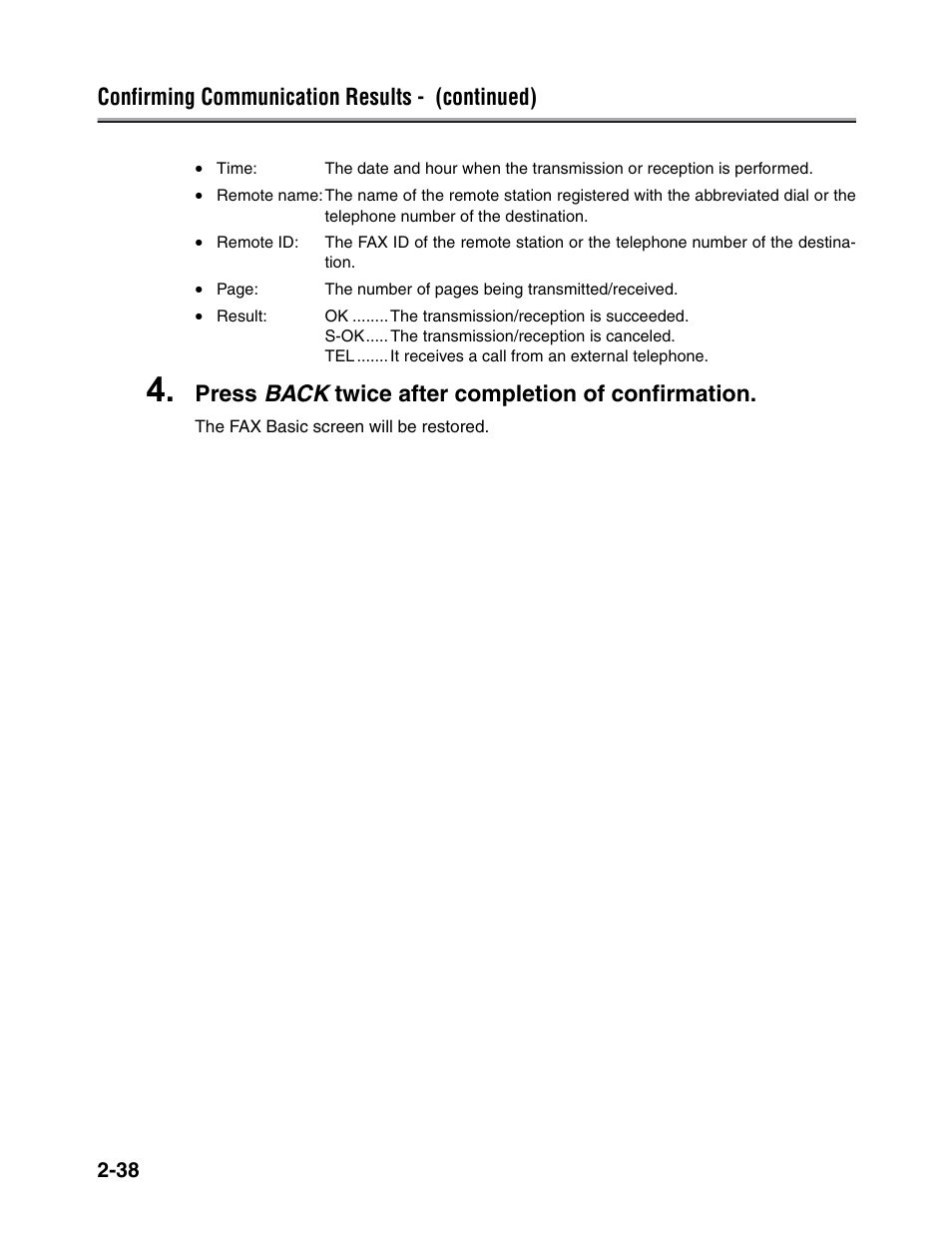 Confirming Communication Results -  (continued)

• Time: The date and hour when the transmission or reception is performed.

• Remote name: The name of the remote station registered with the abbreviated dial or the telephone number of the destination.

• Remote ID: The FAX ID of the remote station or the telephone number of the destination.

• Page: The number of pages being transmitted/received.

• Result: OK ........ The transmission/reception is succeeded.
S-OK..... The transmission/reception is canceled.
TEL ....... It receives a call from an external telephone.

4. Press BACK twice after completion of confirmation.

The FAX Basic screen will be restored.

2-38